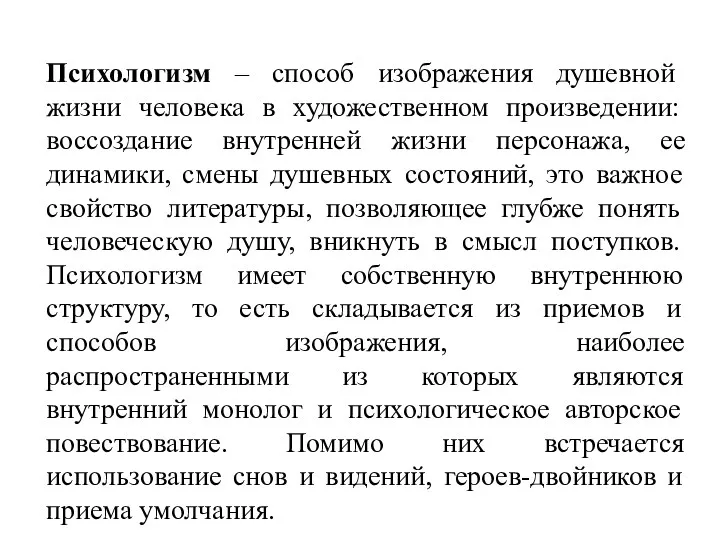 Психологизм – способ изображения душевной жизни человека в художественном произведении: воссоздание внутренней жизни персонажа, ее динамики, смены душевных состояний, это важное свойство литературы, позволяющее глубже понять человеческую душу, вникнуть в смысл поступков. Психологизм имеет собственную внутреннюю структуру, то есть складывается из приемов и способов изображения, наиболее распространенными из которых являются внутренний монолог и психологическое авторское повествование. Помимо них встречается использование снов и видений, героев-двойников и приема умолчания.